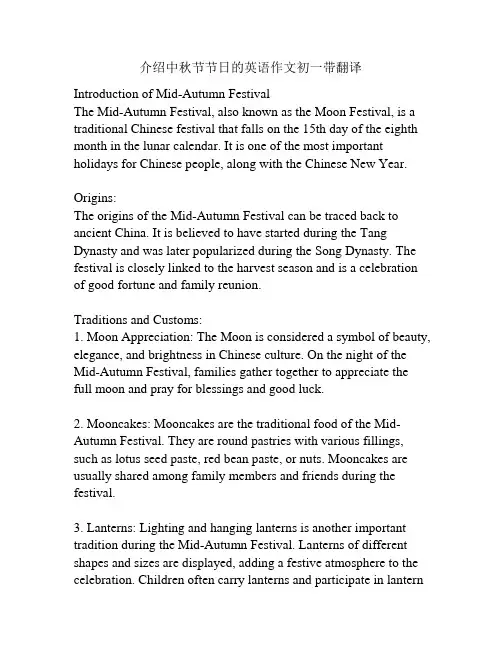 介绍中秋节节日的英语作文初一带翻译

Introduction of Mid-Autumn Festival
The Mid-Autumn Festival, also known as the Moon Festival, is a traditional Chinese festival that falls on the 15th day of the eighth month in the lunar calendar. It is one of the most important holidays for Chinese people, along with the Chinese New Year.

Origins:
The origins of the Mid-Autumn Festival can be traced back to ancient China. It is believed to have started during the Tang Dynasty and was later popularized during the Song Dynasty. The festival is closely linked to the harvest season and is a celebration of good fortune and family reunion.

Traditions and Customs:
1. Moon Appreciation: The Moon is considered a symbol of beauty, elegance, and brightness in Chinese culture. On the night of the Mid-Autumn Festival, families gather together to appreciate the full moon and pray for blessings and good luck.

2. Mooncakes: Mooncakes are the traditional food of the Mid-Autumn Festival. They are round pastries with various fillings, such as lotus seed paste, red bean paste, or nuts. Mooncakes are usually shared among family members and friends during the festival.

3. Lanterns: Lighting and hanging lanterns is another important tradition during the Mid-Autumn Festival. Lanterns of different shapes and sizes are displayed, adding a festive atmosphere to the celebration. Children often carry lanterns and participate in lantern